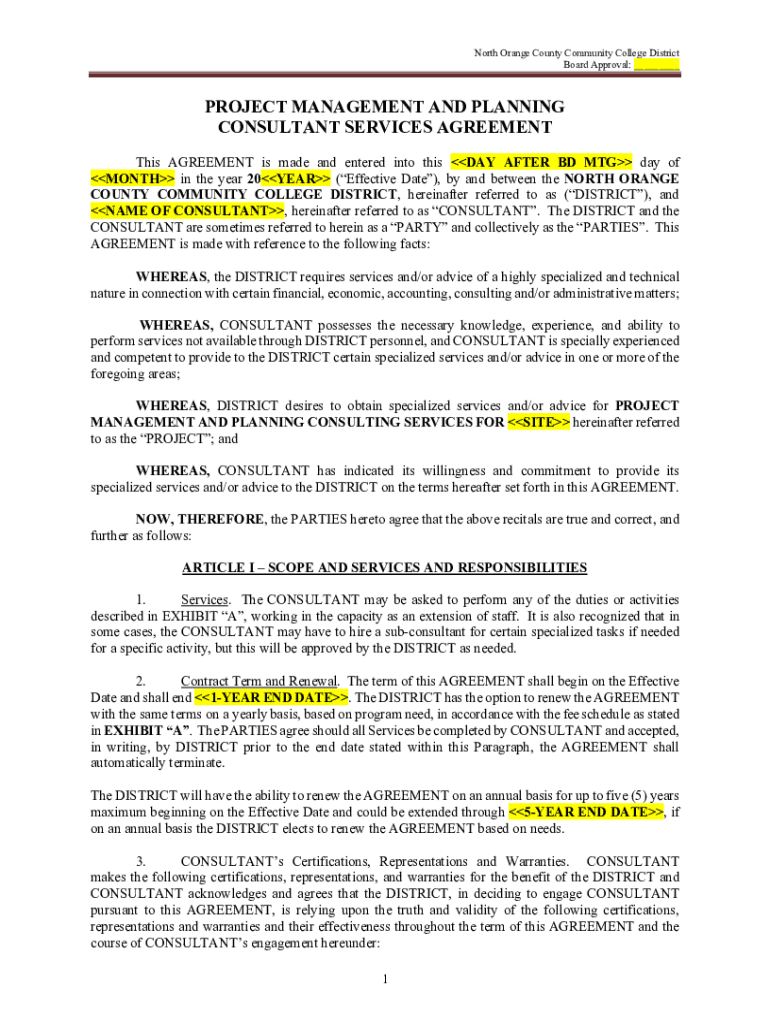 North Orange County Community College District
Board Approval: ________

PROJECT MANAGEMENT AND PLANNING CONSULTANT SERVICES AGREEMENT

This AGREEMENT is made and entered into this <<DAY AFTER BD MTG>> day of <<MONTH>> in the year 20<<YEAR>> ("Effective Date"), by and between the NORTH ORANGE COUNTY COMMUNITY COLLEGE DISTRICT, hereinafter referred to as ("DISTRICT"), and <<NAME OF CONSULTANT>>, hereinafter referred to as "CONSULTANT". The DISTRICT and the CONSULTANT are sometimes referred to herein as a "PARTY" and collectively as the "PARTIES". This AGREEMENT is made with reference to the following facts:

WHEREAS, the DISTRICT requires services and/or advice of a highly specialized and technical nature in connection with certain financial, economic, accounting, consulting and/or administrative matters;

WHEREAS, CONSULTANT possesses the necessary knowledge, experience, and ability to perform services not available through DISTRICT personnel, and CONSULTANT is specially experienced and competent to provide to the DISTRICT certain specialized services and/or advice in one or more of the foregoing areas;

WHEREAS, DISTRICT desires to obtain specialized services and/or advice for PROJECT MANAGEMENT AND PLANNING CONSULTING SERVICES FOR <<SITE>> hereinafter referred to as the "PROJECT"; and

WHEREAS, CONSULTANT has indicated its willingness and commitment to provide its specialized services and/or advice to the DISTRICT on the terms hereafter set forth in this AGREEMENT.

NOW, THEREFORE, the PARTIES hereto agree that the above recitals are true and correct, and further as follows:

ARTICLE I – SCOPE AND SERVICES AND RESPONSIBILITIES

1. Services. The CONSULTANT may be asked to perform any of the duties or activities described in EXHIBIT "A", working in the capacity as an extension of staff. It is also recognized that in some cases, the CONSULTANT may have to hire a sub-consultant for certain specialized tasks if needed for a specific activity, but this will be approved by the DISTRICT as needed.

2. Contract Term and Renewal. The term of this AGREEMENT shall begin on the Effective Date and shall end <<1-YEAR END DATE>>. The DISTRICT has the option to renew the AGREEMENT with the same terms on a yearly basis, based on program need, in accordance with the fee schedule as stated in EXHIBIT "A". The PARTIES agree should all Services be completed by CONSULTANT and accepted, in writing, by DISTRICT prior to the end date stated within this Paragraph, the AGREEMENT shall automatically terminate.

The DISTRICT will have the ability to renew the AGREEMENT on an annual basis for up to five (5) years maximum beginning on the Effective Date and could be extended through <<5-YEAR END DATE>>, if on an annual basis the DISTRICT elects to renew the AGREEMENT based on needs.

3. CONSULTANT's Certifications, Representations and Warranties. CONSULTANT makes the following certifications, representations, and warranties for the benefit of the DISTRICT and CONSULTANT acknowledges and agrees that the DISTRICT, in deciding to engage CONSULTANT pursuant to this AGREEMENT, is relying upon the truth and validity of the following certifications, representations and warranties and their effectiveness throughout the term of this AGREEMENT and the course of CONSULTANT's engagement hereunder:

1